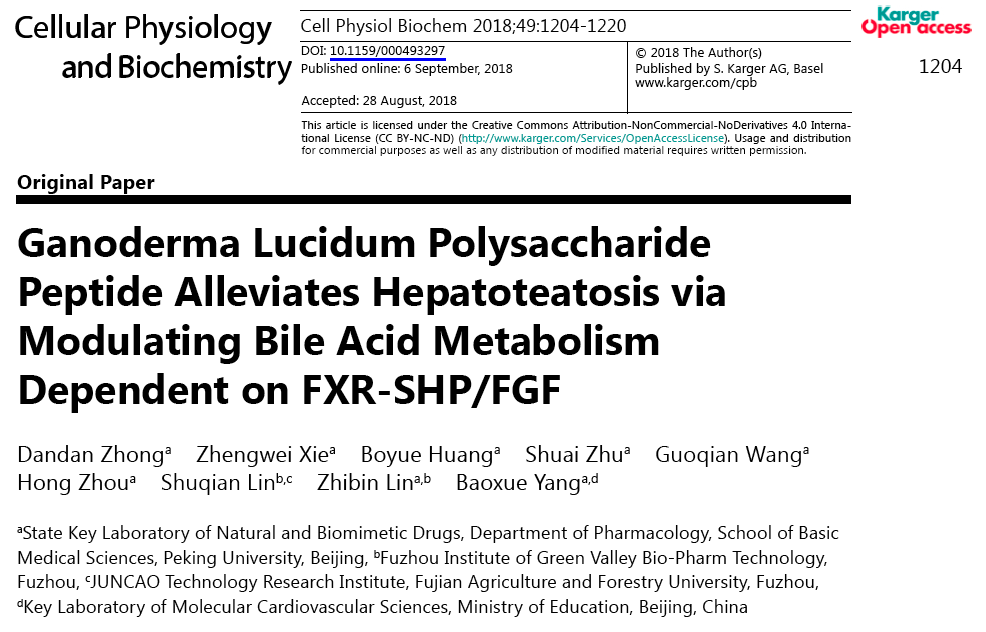 Cellular Physiology and Biochemistry

Cell Physiol Biochem 2018;49:1204-1220

DOI: 10.1159/000493297
Published online: 6 September, 2018

Accepted: 28 August, 2018

© 2018 The Author(s)
Published by S. Karger AG, Basel
www.karger.com/cpb

Karger Open access

1204

This article is licensed under the Creative Commons Attribution-NonCommercial-NoDerivatives 4.0 International License (CC BY-NC-ND) (http://www.karger.com/Services/OpenAccessLicense). Usage and distribution for commercial purposes as well as any distribution of modified material requires written permission.

Original Paper

Ganoderma Lucidum Polysaccharide Peptide Alleviates Hepatoteatosis via Modulating Bile Acid Metabolism Dependent on FXR-SHP/FGF

Dandan Zhong$^a$ Zhengwei Xie$^a$ Boyue Huang$^a$ Shuai Zhu$^a$ Guoqian Wang$^a$ Hong Zhou$^a$ Shuqian Lin$^{b,c}$ Zhibin Lin$^{a,b}$ Baoxue Yang$^{a,d}$

$^a$State Key Laboratory of Natural and Biomimetic Drugs, Department of Pharmacology, School of Basic Medical Sciences, Peking University, Beijing, $^b$Fuzhou Institute of Green Valley Bio-Pharm Technology, Fuzhou, $^c$JUNCAO Technology Research Institute, Fujian Agriculture and Forestry University, Fuzhou, $^d$Key Laboratory of Molecular Cardiovascular Sciences, Ministry of Education, Beijing, China